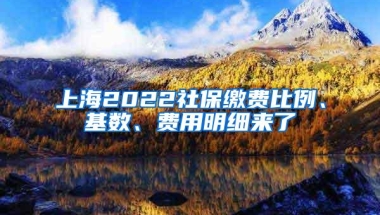 上海2022社保缴费比例、基数、费用明细来了